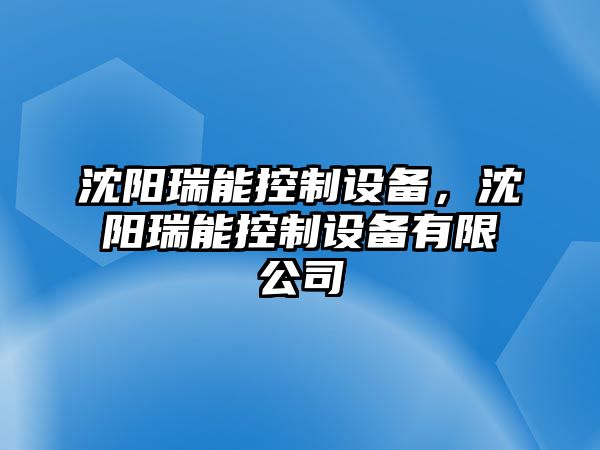 沈阳瑞能控制设备，沈阳瑞能控制设备有限公司